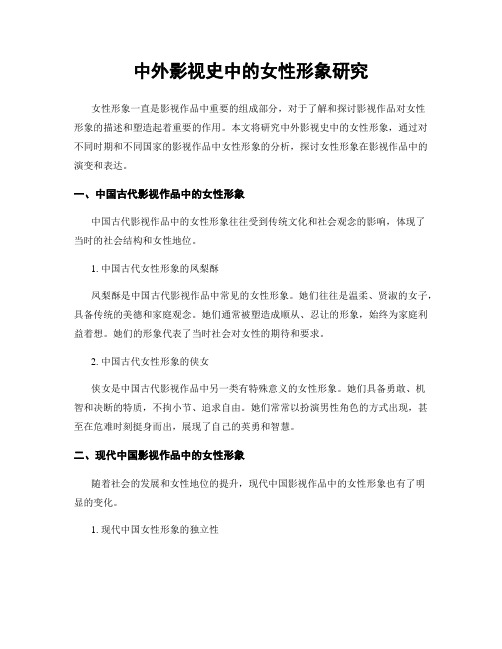 中外影视史中的女性形象研究

女性形象一直是影视作品中重要的组成部分，对于了解和探讨影视作品对女性形象的描述和塑造起着重要的作用。本文将研究中外影视史中的女性形象，通过对不同时期和不同国家的影视作品中女性形象的分析，探讨女性形象在影视作品中的演变和表达。

一、中国古代影视作品中的女性形象

中国古代影视作品中的女性形象往往受到传统文化和社会观念的影响，体现了当时的社会结构和女性地位。

1. 中国古代女性形象的凤梨酥

凤梨酥是中国古代影视作品中常见的女性形象。她们往往是温柔、贤淑的女子，具备传统的美德和家庭观念。她们通常被塑造成顺从、忍让的形象，始终为家庭利益着想。她们的形象代表了当时社会对女性的期待和要求。

2. 中国古代女性形象的侠女

侠女是中国古代影视作品中另一类有特殊意义的女性形象。她们具备勇敢、机智和决断的特质，不拘小节、追求自由。她们常常以扮演男性角色的方式出现，甚至在危难时刻挺身而出，展现了自己的英勇和智慧。

二、现代中国影视作品中的女性形象

随着社会的发展和女性地位的提升，现代中国影视作品中的女性形象也有了明显的变化。

1. 现代中国女性形象的独立性